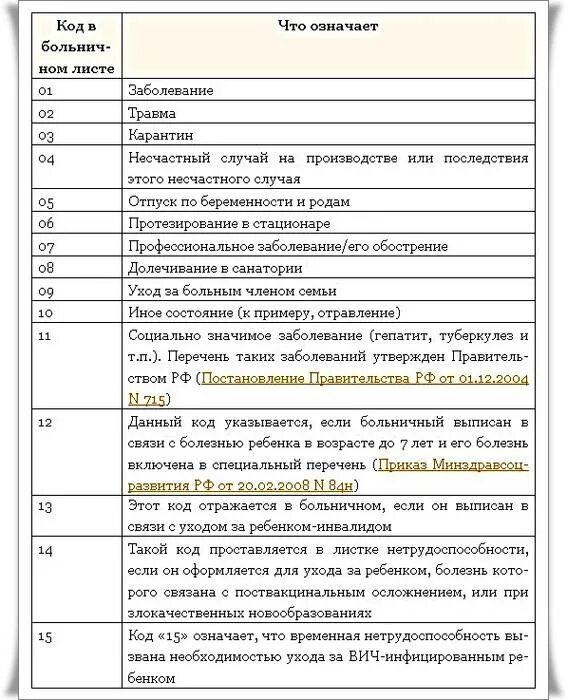 | Код в больничном листе | Что означает |
|---|---|
| 01 | Заболевание |
| 02 | Травма |
| 03 | Карантин |
| 04 | Несчастный случай на производстве или последствия этого несчастного случая |
| 05 | Отпуск по беременности и родам |
| 06 | Протезирование в стационаре |
| 07 | Профессиональное заболевание/его обострение |
| 08 | Долечивание в санатории |
| 09 | Уход за больным членом семьи |
| 10 | Иное состояние (к примеру, отравление) |
| 11 | Социально значимое заболевание (гепатит, туберкулез и т.п.). Перечень таких заболеваний утвержден Правительством РФ (Постановление Правительства РФ от 01.12.2004 N 715) |
| 12 | Данный код указывается, если больничный выписан в связи с болезнью ребенка в возрасте до 7 лет и его болезнь включена в специальный перечень (Приказ Минздравсоцразвития РФ от 20.02.2008 N 84н) |
| 13 | Этот код отражается в больничном, если он выписан в связи с уходом за ребенком-инвалидом |
| 14 | Такой код проставляется в листке нетрудоспособности, если он оформляется для ухода за ребенком, болезнь которого связана с поствакцинальным осложнением, или при злокачественных новообразованиях |
| 15 | Код «15» означает, что временная нетрудоспособность вызвана необходимостью ухода за ВИЧ-инфицированным ребенком |